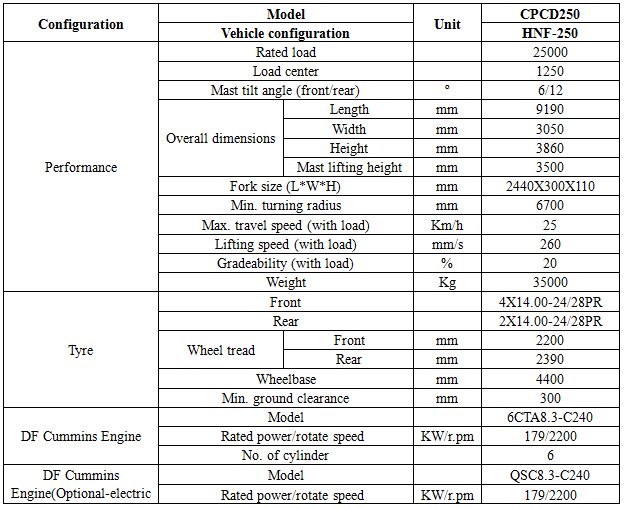 | Configuration | Model |  | Unit | CPCD250 |
|---|---|---|---|---|
|  | Vehicle configuration |  |  | HNF-250 |
| Performance | Rated load |  |  | 25000 |
|  | Load center |  |  | 1250 |
|  | Mast tilt angle (front/rear) |  | ° | 6/12 |
|  | Overall dimensions | Length | mm | 9190 |
|  |  | Width | mm | 3050 |
|  |  | Height | mm | 3860 |
|  |  | Mast lifting height | mm | 3500 |
|  | Fork size (L*W*H) |  | mm | 2440X300X110 |
|  | Min. turning radius |  | mm | 6700 |
|  | Max. travel speed (with load) |  | Km/h | 25 |
|  | Lifting speed (with load) |  | mm/s | 260 |
|  | Gradeability (with load) |  | % | 20 |
|  | Weight |  | Kg | 35000 |
| Tyre | Front |  |  | 4X14.00-24/28PR |
|  | Rear |  |  | 2X14.00-24/28PR |
|  | Wheel tread | Front | mm | 2200 |
|  |  | Rear | mm | 2390 |
|  | Wheelbase |  | mm | 4400 |
|  | Min. ground clearance |  | mm | 300 |
| DF Cummins Engine | Model |  |  | 6CTA8.3-C240 |
|  | Rated power/rotate speed |  | KW/r.pm | 179/2200 |
|  | No. of cylinder |  |  | 6 |
| DF Cummins Engine(Optional-electric | Model |  |  | QSC8.3-C240 |
|  | Rated power/rotate speed |  | KW/r.pm | 179/2200 |